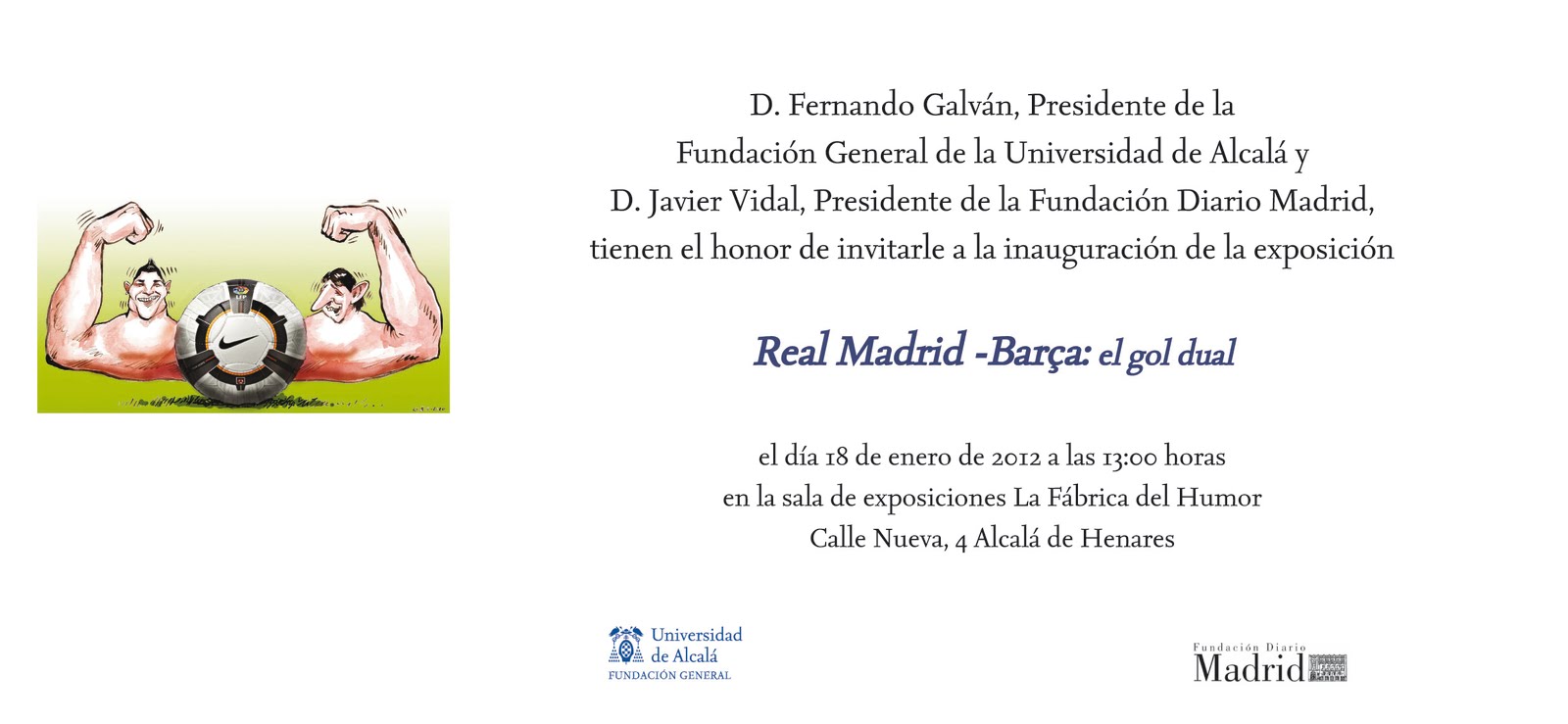 D. Fernando Galván, Presidente de la
Fundación General de la Universidad de Alcalá y
D. Javier Vidal, Presidente de la Fundación Diario Madrid,
tienen el honor de invitarle a la inauguración de la exposición

Real Madrid -Barça: el gol dual

el día 18 de enero de 2012 a las 13:00 horas
en la sala de exposiciones La Fábrica del Humor
Calle Nueva, 4 Alcalá de Henares

Universidad
de Alcalá
FUNDACIÓN GENERAL

Fundación Diario
Madrid